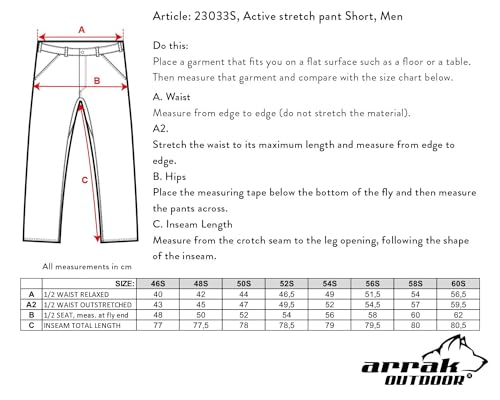 A

B

C

All measurements in cm

Article: 23033S, Active stretch pant Short, Men

Do this:
Place a garment that fits you on a flat surface such as a floor or a table. Then measure that garment and compare with the size chart below.

A. Waist
Measure from edge to edge (do not stretch the material).
A2.
Stretch the waist to its maximum length and measure from edge to edge.
B. Hips
Place the measuring tape below the bottom of the fly and then measure the pants across.
C. Inseam Length
Measure from the crotch seam to the leg opening, following the shape of the inseam.

| | SIZE: | 46S | 48S | 50S | 52S | 54S | 56S | 58S | 60S |
|---|---|---|---|---|---|---|---|---|---|
| A | 1/2 WAIST RELAXED | 40 | 42 | 44 | 46,5 | 49 | 51,5 | 54 | 56,5 |
| A2 | 1/2 WAIST OUTSTRETCHED | 43 | 45 | 47 | 49,5 | 52 | 54,5 | 57 | 59,5 |
| B | 1/2 SEAT, meas. at fly end | 48 | 50 | 52 | 54 | 56 | 58 | 60 | 62 |
| C | INSEAM TOTAL LENGTH | 77 | 77,5 | 78 | 78,5 | 79 | 79,5 | 80 | 80,5 |

arrak
OUTDOOR